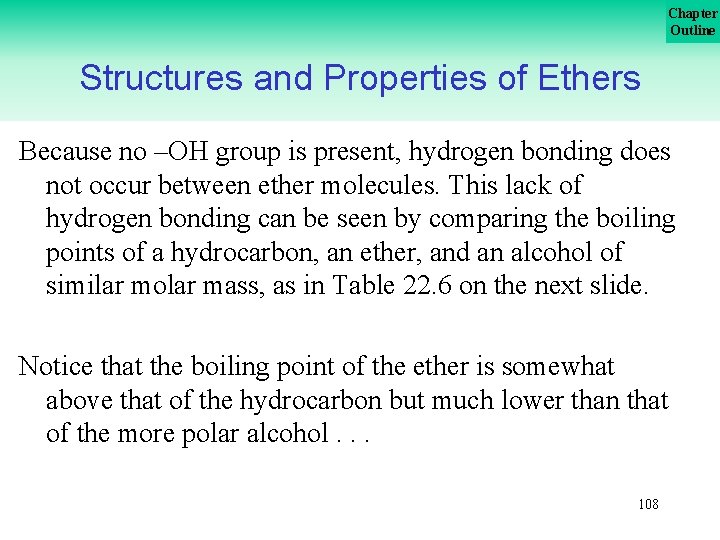 Chapter Outline

Structures and Properties of Ethers

Because no –OH group is present, hydrogen bonding does not occur between ether molecules. This lack of hydrogen bonding can be seen by comparing the boiling points of a hydrocarbon, an ether, and an alcohol of similar molar mass, as in Table 22.6 on the next slide.

Notice that the boiling point of the ether is somewhat above that of the hydrocarbon but much lower than that of the more polar alcohol . . .

108